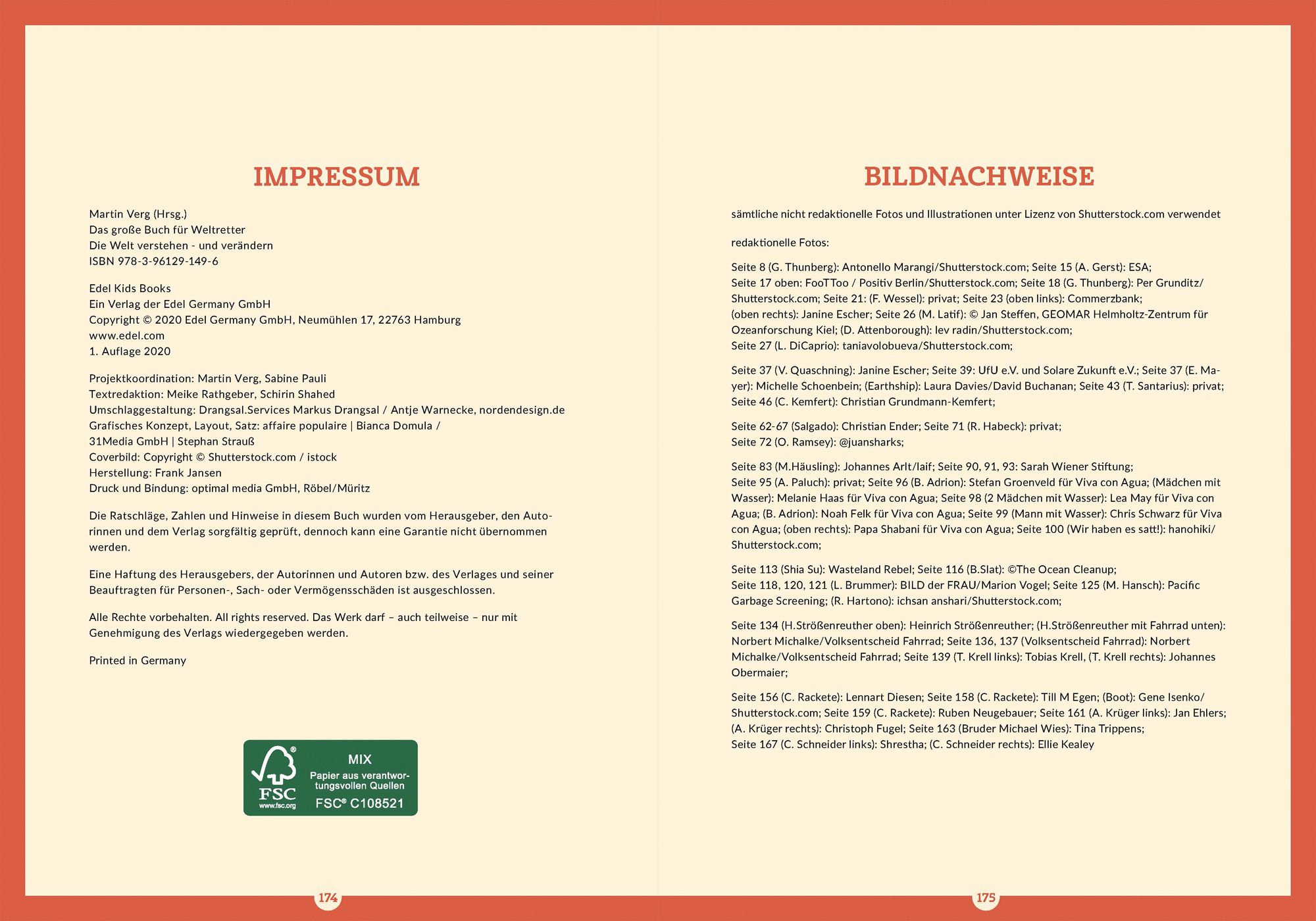 IMPRESSUM

Martin Verg (Hrsg.)
Das große Buch für Weltretter
Die Welt verstehen - und verändern
ISBN 978-3-96129-149-6

Edel Kids Books
Ein Verlag der Edel Germany GmbH
Copyright © 2020 Edel Germany GmbH, Neumühlen 17, 22763 Hamburg
www.edel.com
1. Auflage 2020

Projektkoordination: Martin Verg, Sabine Pauli
Textredaktion: Meike Rathgeber, Schirin Shahed
Umschlaggestaltung: Drangsal.Services Markus Drangsal / Antje Warnecke, nordendesign.de
Grafisches Konzept, Layout, Satz: affaire populaire | Bianca Domula / 31Media GmbH | Stephan Strauß
Coverbild: Copyright © Shutterstock.com / istock
Herstellung: Frank Jansen
Druck und Bindung: optimal media GmbH, Röbel/Müritz

Die Ratschläge, Zahlen und Hinweise in diesem Buch wurden vom Herausgeber, den Autorinnen und dem Verlag sorgfältig geprüft, dennoch kann eine Garantie nicht übernommen werden.

Eine Haftung des Herausgebers, der Autorinnen und Autoren bzw. des Verlages und seiner Beauftragten für Personen-, Sach- oder Vermögensschäden ist ausgeschlossen.

Alle Rechte vorbehalten. All rights reserved. Das Werk darf – auch teilweise – nur mit Genehmigung des Verlags wiedergegeben werden.

Printed in Germany

FSC www.fsc.org MIX Papier aus verantwortungsvollen Quellen FSC® C108521

174

BILDNACHWEISE

sämtliche nicht redaktionelle Fotos und Illustrationen unter Lizenz von Shutterstock.com verwendet

redaktionelle Fotos:

Seite 8 (G. Thunberg): Antonello Marangi/Shutterstock.com; Seite 15 (A. Gerst): ESA;
Seite 17 oben: FooTToo / Positiv Berlin/Shutterstock.com; Seite 18 (G. Thunberg): Per Grunditz/Shutterstock.com; Seite 21: (F. Wessel): privat; Seite 23 (oben links): Commerzbank; (oben rechts): Janine Escher; Seite 26 (M. Latif): © Jan Steffen, GEOMAR Helmholtz-Zentrum für Ozeanforschung Kiel; (D. Attenborough): lev radin/Shutterstock.com;
Seite 27 (L. DiCaprio): taniavolobueva/Shutterstock.com;

Seite 37 (V. Quaschning): Janine Escher; Seite 39: UfU e.V. und Solare Zukunft e.V.; Seite 37 (E. Mayer): Michelle Schoenbein; (Earthship): Laura Davies/David Buchanan; Seite 43 (T. Santarius): privat;
Seite 46 (C. Kemfert): Christian Grundmann-Kemfert;

Seite 62-67 (Salgado): Christian Ender; Seite 71 (R. Habeck): privat;
Seite 72 (O. Ramsey): @juansharks;

Seite 83 (M.Häusling): Johannes Arlt/laif; Seite 90, 91, 93: Sarah Wiener Stiftung;
Seite 95 (A. Paluch): privat; Seite 96 (B. Adrion): Stefan Groenveld für Viva con Agua; (Mädchen mit Wasser): Melanie Haas für Viva con Agua; Seite 98 (2 Mädchen mit Wasser): Lea May für Viva con Agua; (B. Adrion): Noah Felk für Viva con Agua; Seite 99 (Mann mit Wasser): Chris Schwarz für Viva con Agua; (oben rechts): Papa Shabani für Viva con Agua; Seite 100 (Wir haben es satt!): hanohiki/Shutterstock.com;

Seite 113 (Shia Su): Wasteland Rebel; Seite 116 (B.Slat): ©The Ocean Cleanup;
Seite 118, 120, 121 (L. Brummer): BILD der FRAU/Marion Vogel; Seite 125 (M. Hansch): Pacific Garbage Screening; (R. Hartono): ichsan anshari/Shutterstock.com;

Seite 134 (H.Strößenreuther oben): Heinrich Strößenreuther; (H.Strößenreuther mit Fahrrad unten): Norbert Michalke/Volksentscheid Fahrrad; Seite 136, 137 (Volksentscheid Fahrrad): Norbert Michalke/Volksentscheid Fahrrad; Seite 139 (T. Krell links): Tobias Krell, (T. Krell rechts): Johannes Obermaier;

Seite 156 (C. Rackete): Lennart Diesen; Seite 158 (C. Rackete): Till M Egen; (Boot): Gene Isenko/Shutterstock.com; Seite 159 (C. Rackete): Ruben Neugebauer; Seite 161 (A. Krüger links): Jan Ehlers; (A. Krüger rechts): Christoph Fugel; Seite 163 (Bruder Michael Wies): Tina Trippens;
Seite 167 (C. Schneider links): Shrestha; (C. Schneider rechts): Ellie Kealey

175